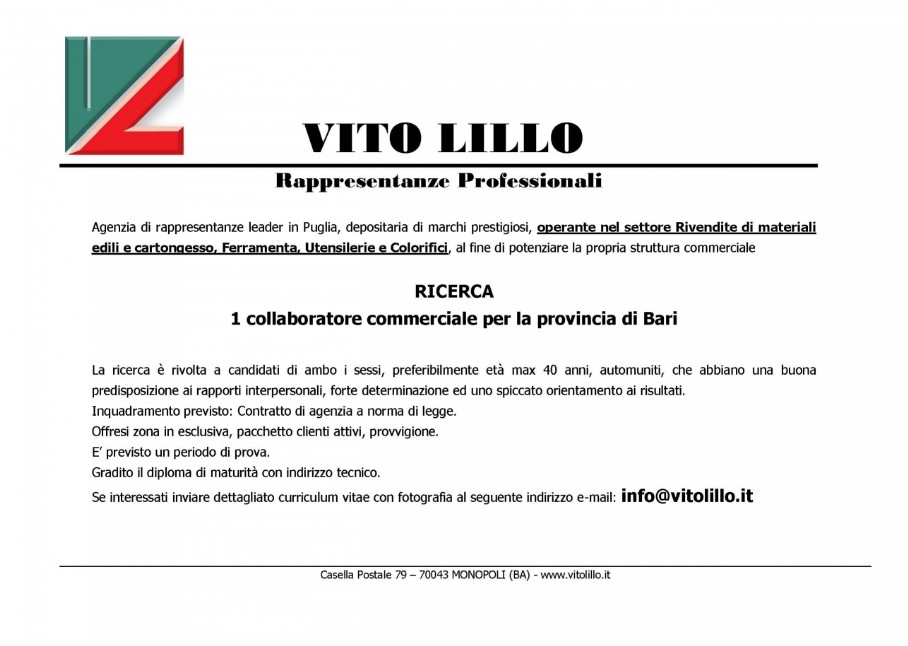 VITO LILLO

Rappresentanze Professionali

Agenzia di rappresentanze leader in Puglia, depositaria di marchi prestigiosi, operante nel settore Rivendite di materiali edili e cartongesso, Ferramenta, Utensilerie e Colorifici, al fine di potenziare la propria struttura commerciale

RICERCA
1 collaboratore commerciale per la provincia di Bari

La ricerca è rivolta a candidati di ambo i sessi, preferibilmente età max 40 anni, automuniti, che abbiano una buona predisposizione ai rapporti interpersonali, forte determinazione ed uno spiccato orientamento ai risultati.
Inquadramento previsto: Contratto di agenzia a norma di legge.
Offresi zona in esclusiva, pacchetto clienti attivi, provvigione.
E' previsto un periodo di prova.
Gradito il diploma di maturità con indirizzo tecnico.
Se interessati inviare dettagliato curriculum vitae con fotografia al seguente indirizzo e-mail: info@vitolillo.it

Casella Postale 79 – 70043 MONOPOLI (BA) - www.vitolillo.it